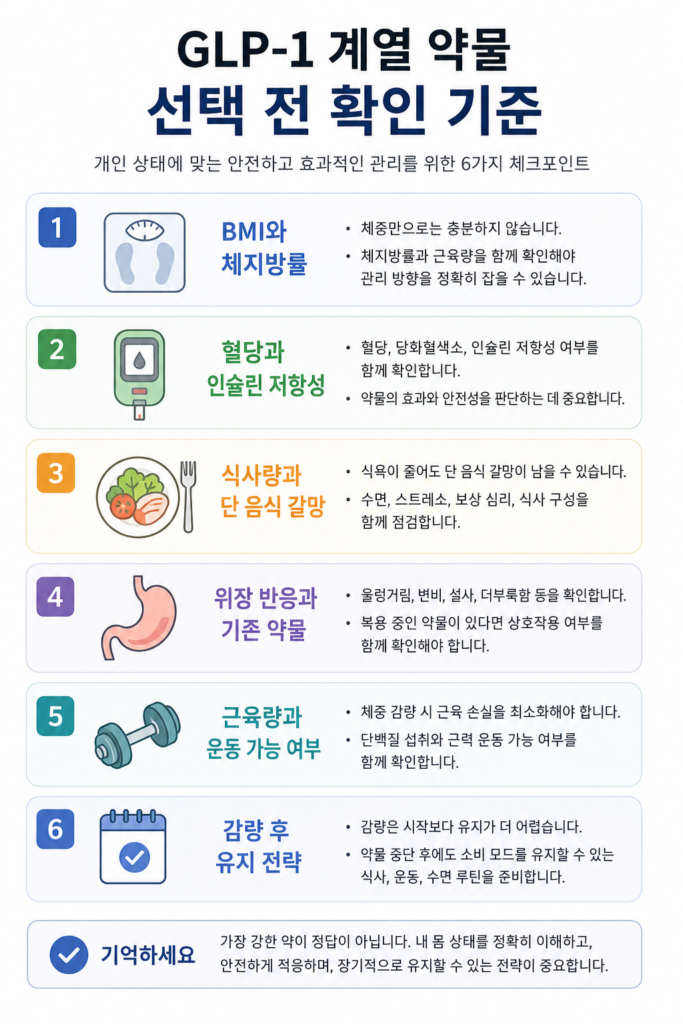 GLP-1 계열 약물
선택 전 확인 기준

개인 상태에 맞는 안전하고 효과적인 관리를 위한 6가지 체크포인트

1
BMI와 체지방률
• 체중만으로는 충분하지 않습니다.
• 체지방률과 근육량을 함께 확인해야 관리 방향을 정확히 잡을 수 있습니다.

2
혈당과 인슐린 저항성
• 혈당, 당화혈색소, 인슐린 저항성 여부를 함께 확인합니다.
• 약물의 효과와 안전성을 판단하는 데 중요합니다.

3
식사량과 단 음식 갈망
• 식욕이 줄어도 단 음식 갈망이 남을 수 있습니다.
• 수면, 스트레스, 보상 심리, 식사 구성을 함께 점검합니다.

4
위장 반응과 기존 약물
• 울렁거림, 변비, 설사, 더부룩함 등을 확인합니다.
• 복용 중인 약물이 있다면 상호작용 여부를 함께 확인해야 합니다.

5
근육량과 운동 가능 여부
• 체중 감량 시 근육 손실을 최소화해야 합니다.
• 단백질 섭취와 근력 운동 가능 여부를 함께 확인합니다.

6
감량 후 유지 전략
• 감량은 시작보다 유지가 더 어렵습니다.
• 약물 중단 후에도 소비 모드를 유지할 수 있는 식사, 운동, 수면 루틴을 준비합니다.

기억하세요
가장 강한 약이 정답이 아닙니다. 내 몸 상태를 정확히 이해하고, 안전하게 적응하며, 장기적으로 유지할 수 있는 전략이 중요합니다.